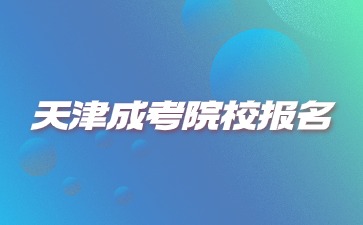 天津成考院校报名